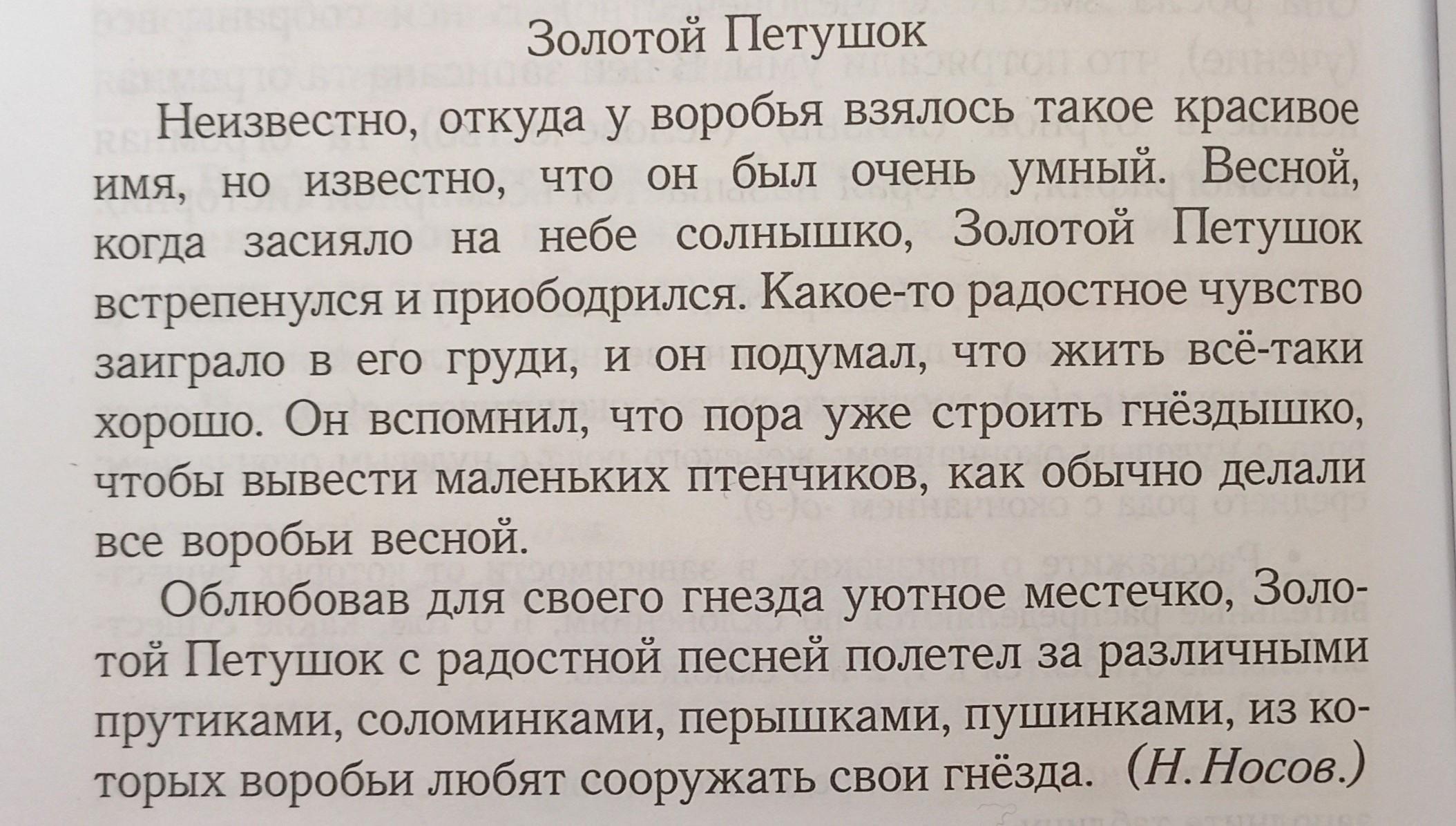 Золотой Петушок

Неизвестно, откуда у воробья взялось такое красивое имя, но известно, что он был очень умный. Весной, когда засияло на небе солнышко, Золотой Петушок встрепенулся и приободрился. Какое-то радостное чувство заиграло в его груди, и он подумал, что жить всё-таки хорошо. Он вспомнил, что пора уже строить гнёздышко, чтобы вывести маленьких птенчиков, как обычно делали все воробьи весной.

Облюбовав для своего гнезда уютное местечко, Золотой Петушок с радостной песней полетел за различными прутиками, соломинками, перышками, пушинками, из которых воробьи любят сооружать свои гнёзда. (Н. Носов.)